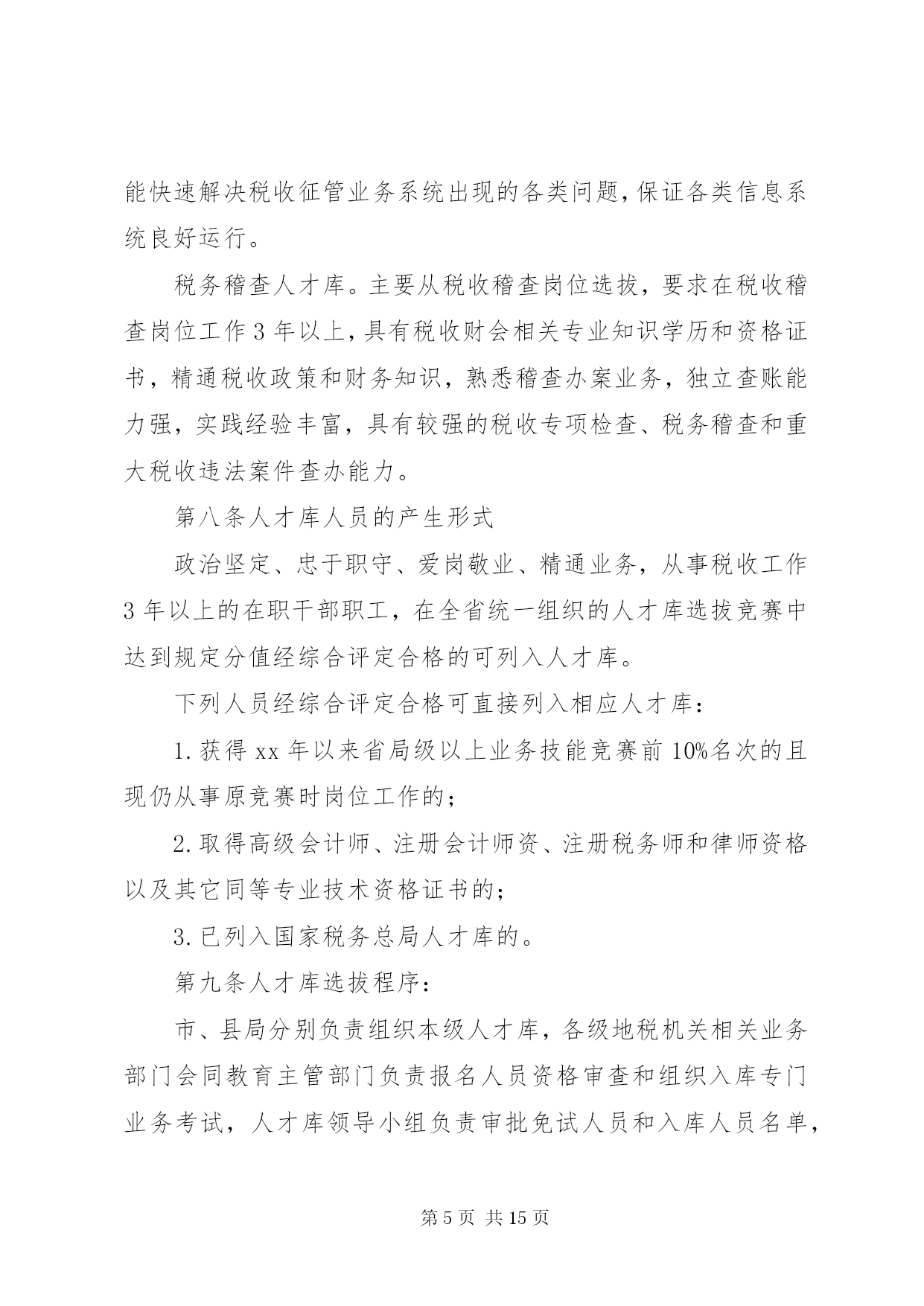 能快速解决税收征管业务系统出现的各类问题,保证各类信息系统良好运行。

税务稽查人才库。主要从税收稽查岗位选拔，要求在税收稽查岗位工作3年以上,具有税收财会相关专业知识学历和资格证书，精通税收政策和财务知识，熟悉稽查办案业务，独立查账能力强，实践经验丰富，具有较强的税收专项检查、税务稽查和重大税收违法案件查办能力。

第八条人才库人员的产生形式

政治坚定、忠于职守、爱岗敬业、精通业务，从事税收工作3年以上的在职干部职工，在全省统一组织的人才库选拔竞赛中达到规定分值经综合评定合格的可列入人才库。

下列人员经综合评定合格可直接列入相应人才库：

1.获得xx年以来省局级以上业务技能竞赛前10%名次的且现仍从事原竞赛时岗位工作的；

2.取得高级会计师、注册会计师资、注册税务师和律师资格以及其它同等专业技术资格证书的；

3.已列入国家税务总局人才库的。

第九条人才库选拔程序：

市、县局分别负责组织本级人才库，各级地税机关相关业务部门会同教育主管部门负责报名人员资格审查和组织入库专门业务考试，人才库领导小组负责审批免试人员和入库人员名单，

第5页 共15页